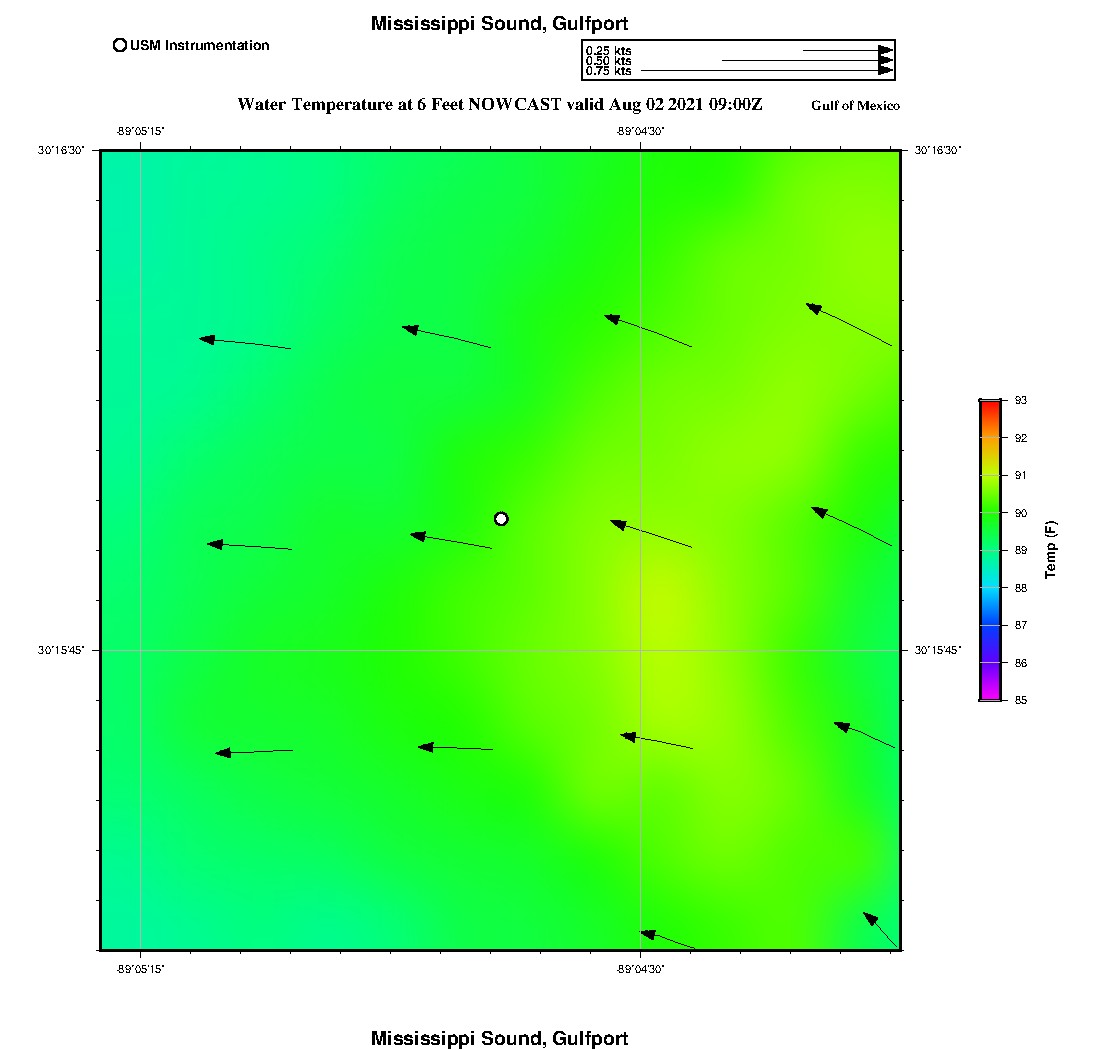 Mississippi Sound, Gulfport

USM Instrumentation

0.25 kts
0.50 kts
0.75 kts

Water Temperature at 6 Feet NOWCAST valid Aug 02 2021 09:00Z

Gulf of Mexico

-89°05'15"

-89°04'30"

30°16'30"

30°16'30"

30°15'45"

30°15'45"

-89°05'15"

-89°04'30"

93
92
91
90
89
88
87
86
85

Temp (F)

Mississippi Sound, Gulfport